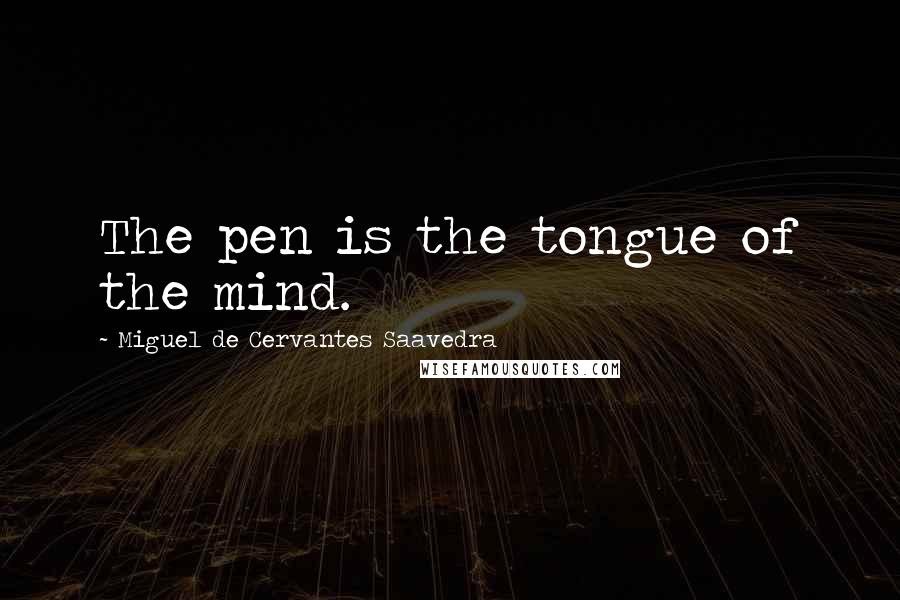 The pen is the tongue of the mind.

~ Miguel de Cervantes Saavedra

WISEFAMOUSQUOTES.COM